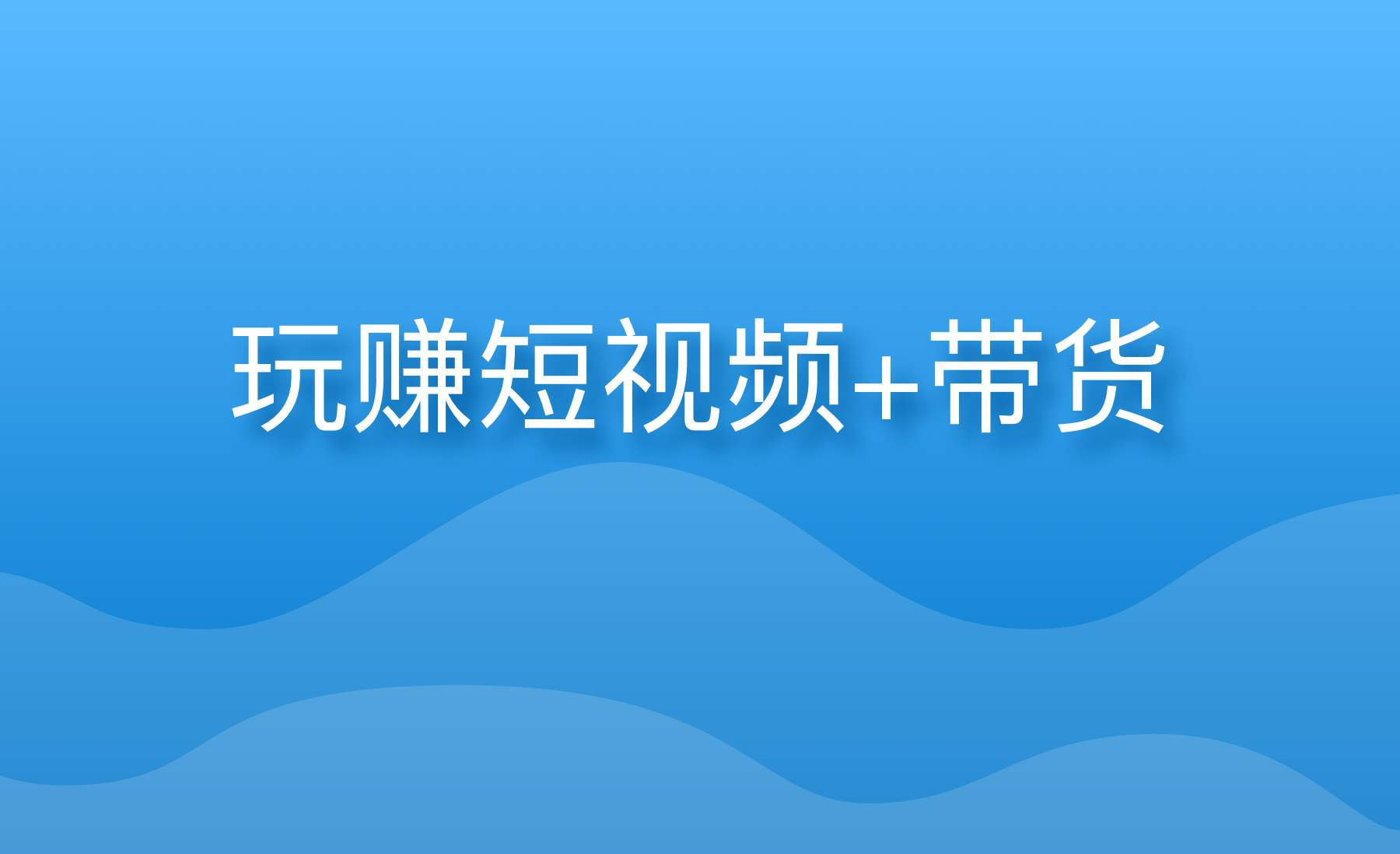 玩赚短视频+带货